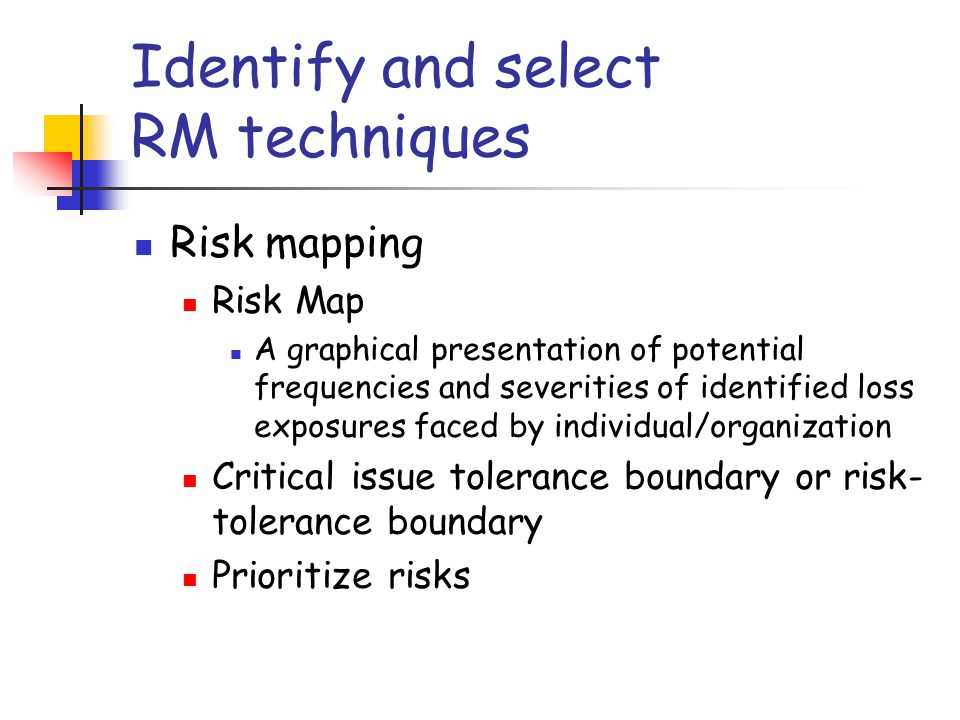 Identify and select RM techniques

Risk mapping

Risk Map

A graphical presentation of potential frequencies and severities of identified loss exposures faced by individual/organization

Critical issue tolerance boundary or risk-tolerance boundary

Prioritize risks